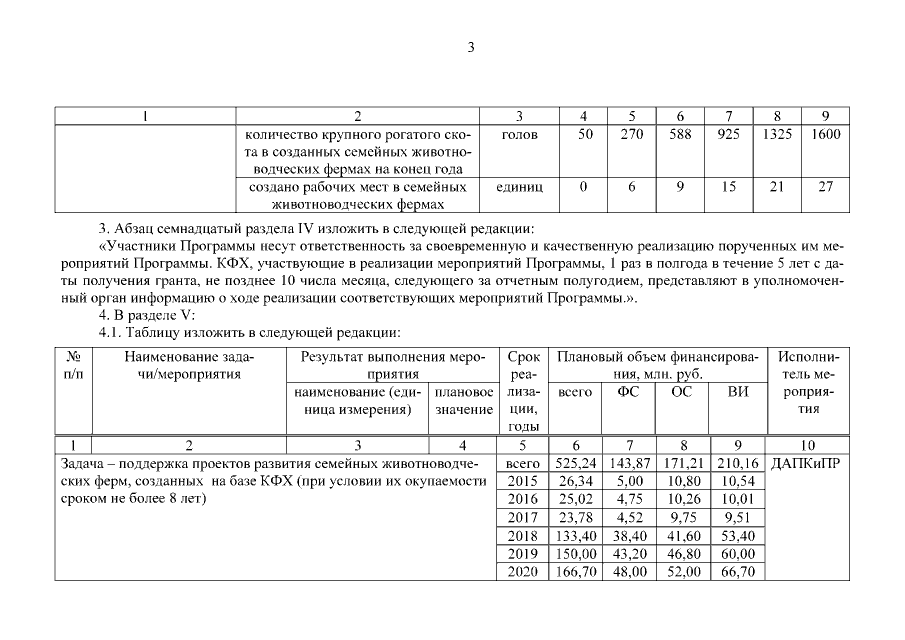 3

| 1 | 2 | 3 | 4 | 5 | 6 | 7 | 8 | 9 |
|---|---|---|---|---|---|---|---|---|
| | количество крупного рогатого скота в созданных семейных животноводческих фермах на конец года | голов | 50 | 270 | 588 | 925 | 1325 | 1600 |
| | создано рабочих мест в семейных животноводческих фермах | единиц | 0 | 6 | 9 | 15 | 21 | 27 |

3. Абзац семнадцатый раздела IV изложить в следующей редакции:

«Участники Программы несут ответственность за своевременную и качественную реализацию порученных им мероприятий Программы. КФХ, участвующие в реализации мероприятий Программы, 1 раз в полгода в течение 5 лет с даты получения гранта, не позднее 10 числа месяца, следующего за отчетным полугодием, представляют в уполномоченный орган информацию о ходе реализации соответствующих мероприятий Программы.».

4. В разделе V:

4.1. Таблицу изложить в следующей редакции:

| № п/п | Наименование задачи/мероприятия | Результат выполнения мероприятия: наименование (единица измерения) | Результат выполнения мероприятия: плановое значение | Срок реализации, годы | Плановый объем финансирования, млн. руб.: всего | ФС | ОС | ВИ | Исполнитель мероприятия |
|---|---|---|---|---|---|---|---|---|---|
| 1 | 2 | 3 | 4 | 5 | 6 | 7 | 8 | 9 | 10 |
| Задача – поддержка проектов развития семейных животноводческих ферм, созданных на базе КФХ (при условии их окупаемости сроком не более 8 лет) | | | | всего | 525,24 | 143,87 | 171,21 | 210,16 | ДАПКиПР |
| | | | | 2015 | 26,34 | 5,00 | 10,80 | 10,54 | |
| | | | | 2016 | 25,02 | 4,75 | 10,26 | 10,01 | |
| | | | | 2017 | 23,78 | 4,52 | 9,75 | 9,51 | |
| | | | | 2018 | 133,40 | 38,40 | 41,60 | 53,40 | |
| | | | | 2019 | 150,00 | 43,20 | 46,80 | 60,00 | |
| | | | | 2020 | 166,70 | 48,00 | 52,00 | 66,70 | |